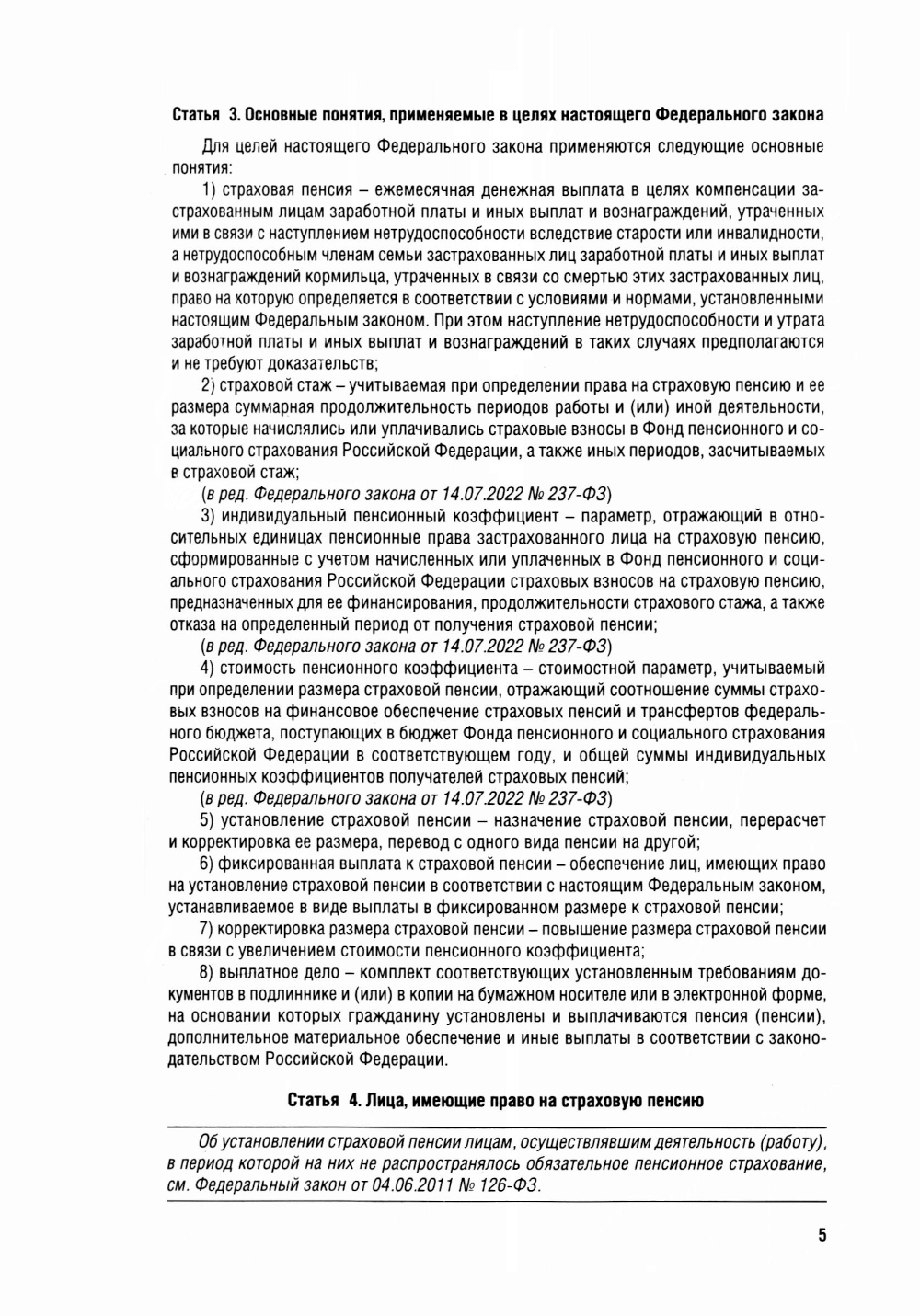 Статья 3. Основные понятия, применяемые в целях настоящего Федерального закона

Для целей настоящего Федерального закона применяются следующие основные понятия:

1) страховая пенсия – ежемесячная денежная выплата в целях компенсации застрахованным лицам заработной платы и иных выплат и вознаграждений, утраченных ими в связи с наступлением нетрудоспособности вследствие старости или инвалидности, а нетрудоспособным членам семьи застрахованных лиц заработной платы и иных выплат и вознаграждений кормильца, утраченных в связи со смертью этих застрахованных лиц, право на которую определяется в соответствии с условиями и нормами, установленными настоящим Федеральным законом. При этом наступление нетрудоспособности и утрата заработной платы и иных выплат и вознаграждений в таких случаях предполагаются и не требуют доказательств;

2) страховой стаж – учитываемая при определении права на страховую пенсию и ее размера суммарная продолжительность периодов работы и (или) иной деятельности, за которые начислялись или уплачивались страховые взносы в Фонд пенсионного и социального страхования Российской Федерации, а также иных периодов, засчитываемых в страховой стаж;

(в ред. Федерального закона от 14.07.2022 № 237-ФЗ)

3) индивидуальный пенсионный коэффициент – параметр, отражающий в относительных единицах пенсионные права застрахованного лица на страховую пенсию, сформированные с учетом начисленных или уплаченных в Фонд пенсионного и социального страхования Российской Федерации страховых взносов на страховую пенсию, предназначенных для ее финансирования, продолжительности страхового стажа, а также отказа на определенный период от получения страховой пенсии;

(в ред. Федерального закона от 14.07.2022 № 237-ФЗ)

4) стоимость пенсионного коэффициента – стоимостной параметр, учитываемый при определении размера страховой пенсии, отражающий соотношение суммы страховых взносов на финансовое обеспечение страховых пенсий и трансфертов федерального бюджета, поступающих в бюджет Фонда пенсионного и социального страхования Российской Федерации в соответствующем году, и общей суммы индивидуальных пенсионных коэффициентов получателей страховых пенсий;

(в ред. Федерального закона от 14.07.2022 № 237-ФЗ)

5) установление страховой пенсии – назначение страховой пенсии, перерасчет и корректировка ее размера, перевод с одного вида пенсии на другой;

6) фиксированная выплата к страховой пенсии – обеспечение лиц, имеющих право на установление страховой пенсии в соответствии с настоящим Федеральным законом, устанавливаемое в виде выплаты в фиксированном размере к страховой пенсии;

7) корректировка размера страховой пенсии – повышение размера страховой пенсии в связи с увеличением стоимости пенсионного коэффициента;

8) выплатное дело – комплект соответствующих установленным требованиям документов в подлиннике и (или) в копии на бумажном носителе или в электронной форме, на основании которых гражданину установлены и выплачиваются пенсия (пенсии), дополнительное материальное обеспечение и иные выплаты в соответствии с законодательством Российской Федерации.

Статья 4. Лица, имеющие право на страховую пенсию

Об установлении страховой пенсии лицам, осуществлявшим деятельность (работу), в период которой на них не распространялось обязательное пенсионное страхование, см. Федеральный закон от 04.06.2011 № 126-ФЗ.

5